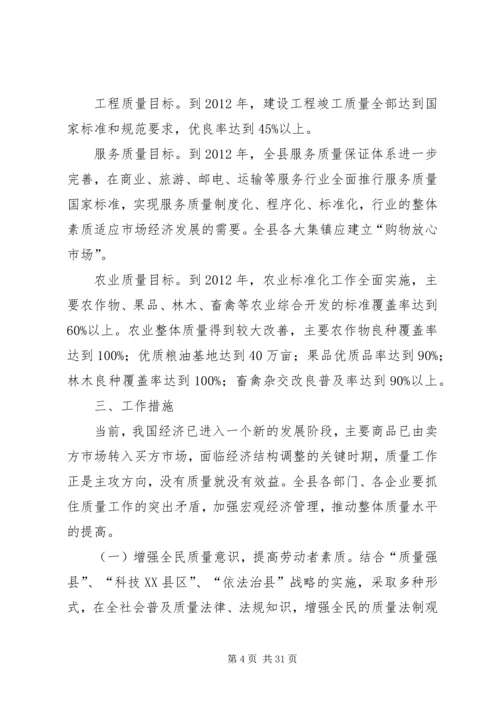 工程质量目标。到2012年，建设工程竣工质量全部达到国家标准和规范要求，优良率达到45%以上。

服务质量目标。到2012年，全县服务质量保证体系进一步完善，在商业、旅游、邮电、运输等服务行业全面推行服务质量国家标准，实现服务质量制度化、程序化、标准化，行业的整体素质适应市场经济发展的需要。全县各大集镇应建立“购物放心市场”。

农业质量目标。到2012年，农业标准化工作全面实施，主要农作物、果品、林木、畜禽等农业综合开发的标准覆盖率达到60%以上。农业整体质量得到较大改善，主要农作物良种覆盖率达到100%；优质粮油基地达到40万亩；果品优质品率达到90%；林木良种覆盖率达到100%；畜禽杂交改良普及率达到90%以上。

三、工作措施

当前，我国经济已进入一个新的发展阶段，主要商品已由卖方市场转入买方市场，面临经济结构调整的关键时期，质量工作正是主攻方向，没有质量就没有效益。全县各部门、各企业要抓住质量工作的突出矛盾，加强宏观经济管理，推动整体质量水平的提高。

（一）增强全民质量意识，提高劳动者素质。结合“质量强县”、“科技XX县区”、“依法治县”战略的实施，采取多种形式，在全社会普及质量法律、法规知识，增强全民的质量法制观

第4页 共31页